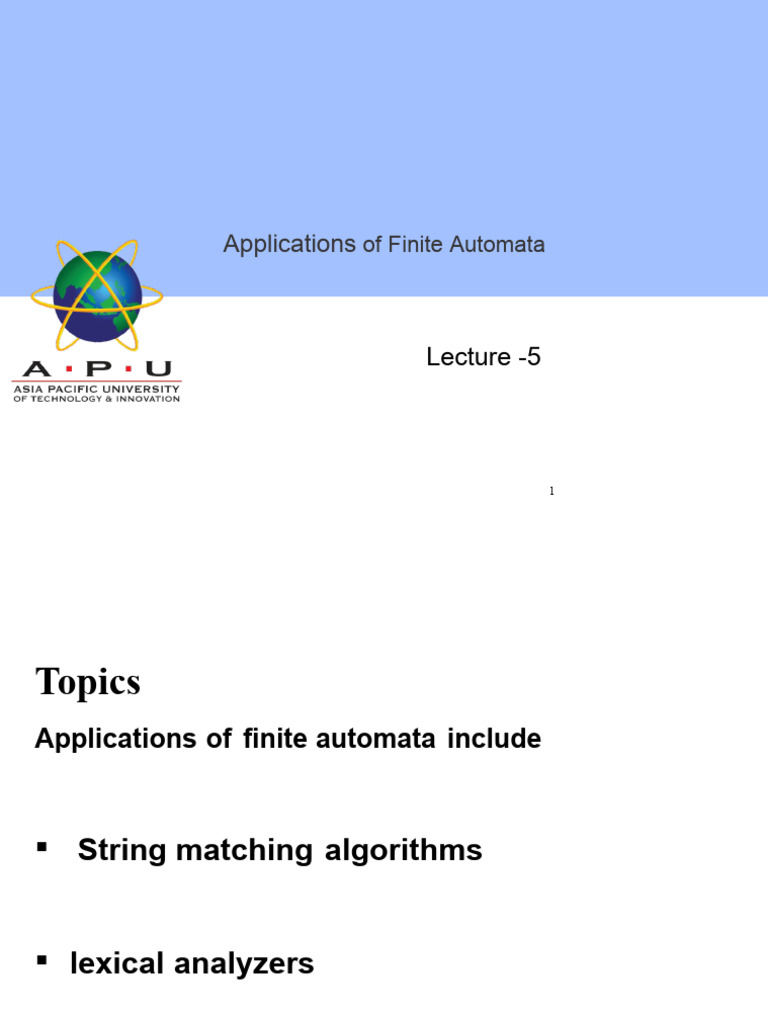 Applications of Finite Automata

A · P · U
ASIA PACIFIC UNIVERSITY
OF TECHNOLOGY & INNOVATION

Lecture -5

1

Topics

Applications of finite automata include

▪ String matching algorithms

▪ lexical analyzers